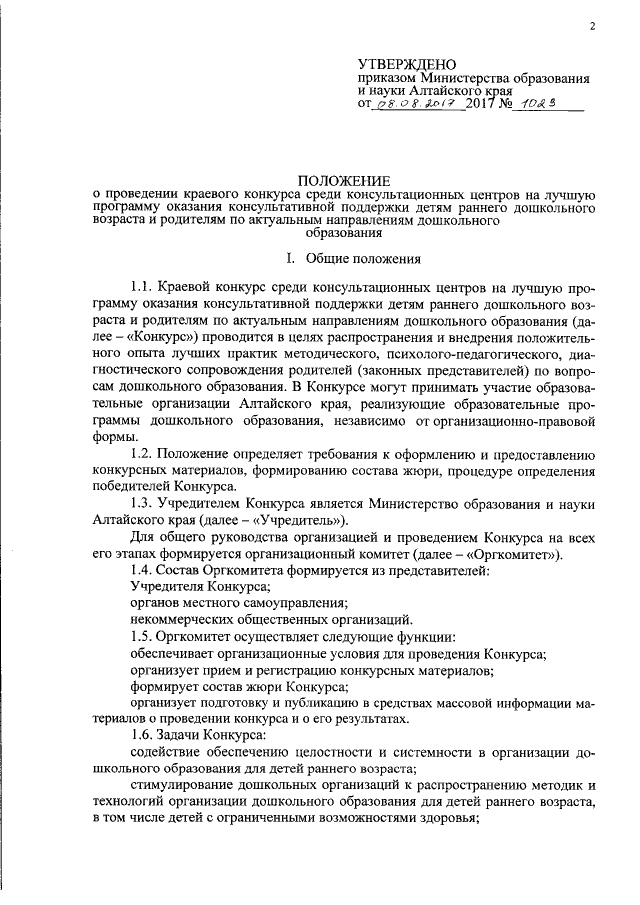 2

УТВЕРЖДЕНО
приказом Министерства образования и науки Алтайского края
от 08.08.2017 2017 № 1023

ПОЛОЖЕНИЕ
о проведении краевого конкурса среди консультационных центров на лучшую программу оказания консультативной поддержки детям раннего дошкольного возраста и родителям по актуальным направлениям дошкольного образования

I. Общие положения

1.1. Краевой конкурс среди консультационных центров на лучшую программу оказания консультативной поддержки детям раннего дошкольного возраста и родителям по актуальным направлениям дошкольного образования (далее – «Конкурс») проводится в целях распространения и внедрения положительного опыта лучших практик методического, психолого-педагогического, диагностического сопровождения родителей (законных представителей) по вопросам дошкольного образования. В Конкурсе могут принимать участие образовательные организации Алтайского края, реализующие образовательные программы дошкольного образования, независимо от организационно-правовой формы.

1.2. Положение определяет требования к оформлению и предоставлению конкурсных материалов, формированию состава жюри, процедуре определения победителей Конкурса.

1.3. Учредителем Конкурса является Министерство образования и науки Алтайского края (далее – «Учредитель»).

Для общего руководства организацией и проведением Конкурса на всех его этапах формируется организационный комитет (далее – «Оргкомитет»).

1.4. Состав Оргкомитета формируется из представителей:

Учредителя Конкурса;

органов местного самоуправления;

некоммерческих общественных организаций.

1.5. Оргкомитет осуществляет следующие функции:

обеспечивает организационные условия для проведения Конкурса;

организует прием и регистрацию конкурсных материалов;

формирует состав жюри Конкурса;

организует подготовку и публикацию в средствах массовой информации материалов о проведении конкурса и о его результатах.

1.6. Задачи Конкурса:

содействие обеспечению целостности и системности в организации дошкольного образования для детей раннего возраста;

стимулирование дошкольных организаций к распространению методик и технологий организации дошкольного образования для детей раннего возраста, в том числе детей с ограниченными возможностями здоровья;